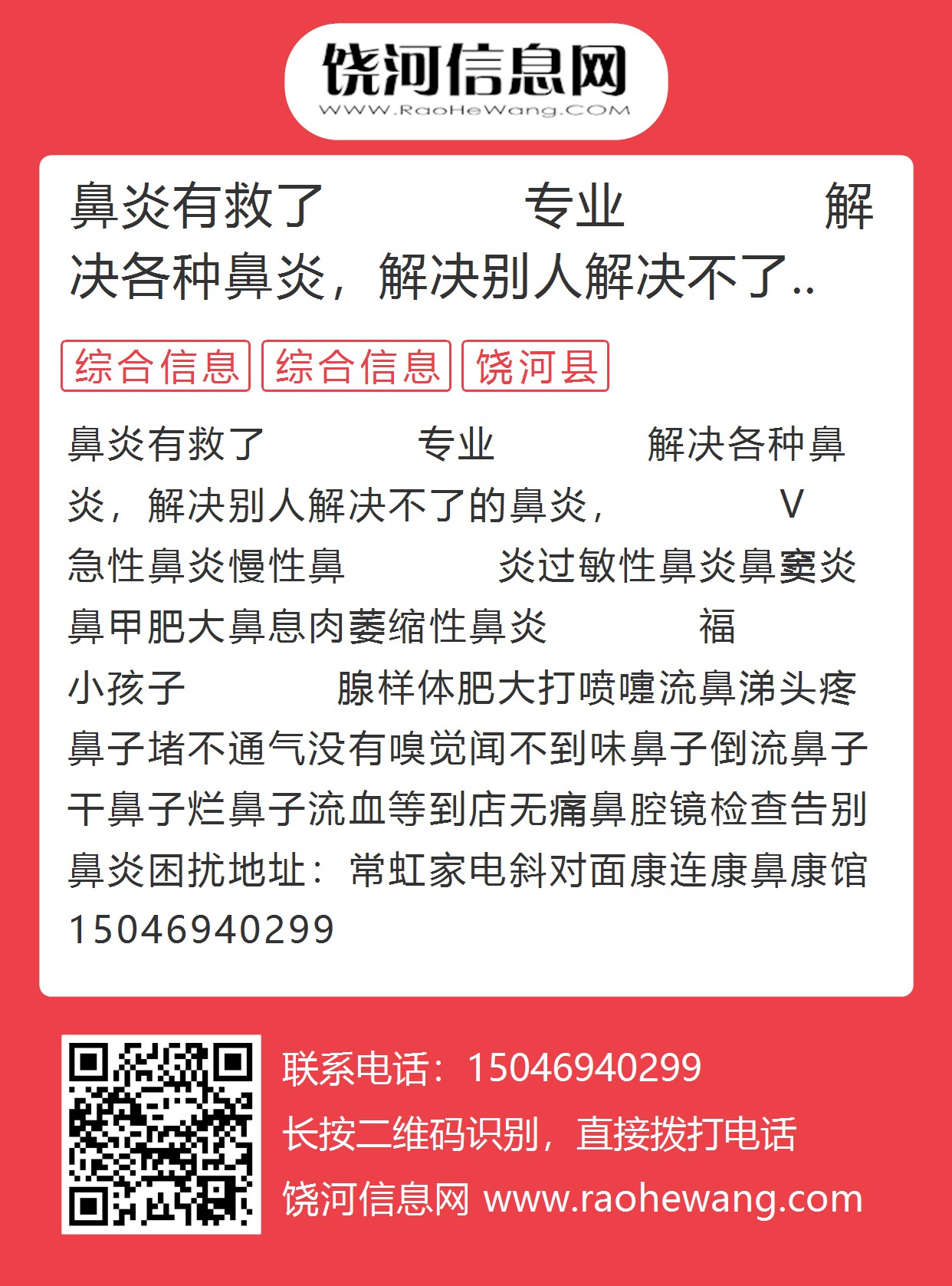 饶河信息网
WWW.RaoHeWang.COM

鼻炎有救了 专业 解决各种鼻炎，解决别人解决不了..

综合信息 综合信息 饶河县

鼻炎有救了 专业 解决各种鼻炎，解决别人解决不了的鼻炎， V 急性鼻炎慢性鼻 炎过敏性鼻炎鼻窦炎鼻甲肥大鼻息肉萎缩性鼻炎 福 小孩子 腺样体肥大打喷嚏流鼻涕头疼鼻子堵不通气没有嗅觉闻不到味鼻子倒流鼻子干鼻子烂鼻子流血等到店无痛鼻腔镜检查告别鼻炎困扰地址：常虹家电斜对面康连康鼻康馆15046940299

联系电话：15046940299
长按二维码识别，直接拨打电话
饶河信息网 www.raohewang.com